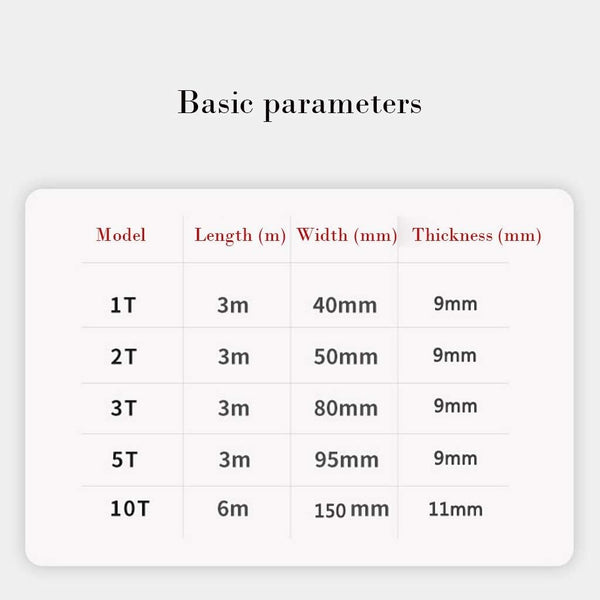 Basic parameters

| Model | Length (m) | Width (mm) | Thickness (mm) |
|---|---|---|---|
| 1T | 3m | 40mm | 9mm |
| 2T | 3m | 50mm | 9mm |
| 3T | 3m | 80mm | 9mm |
| 5T | 3m | 95mm | 9mm |
| 10T | 6m | 150 mm | 11mm |